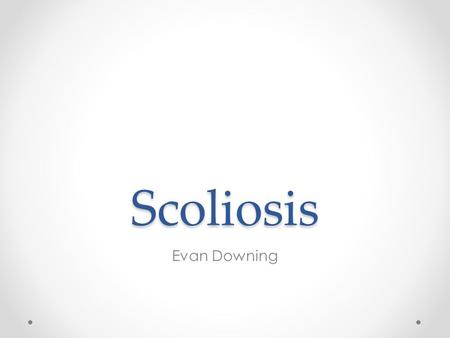 Scoliosis

Evan Downing